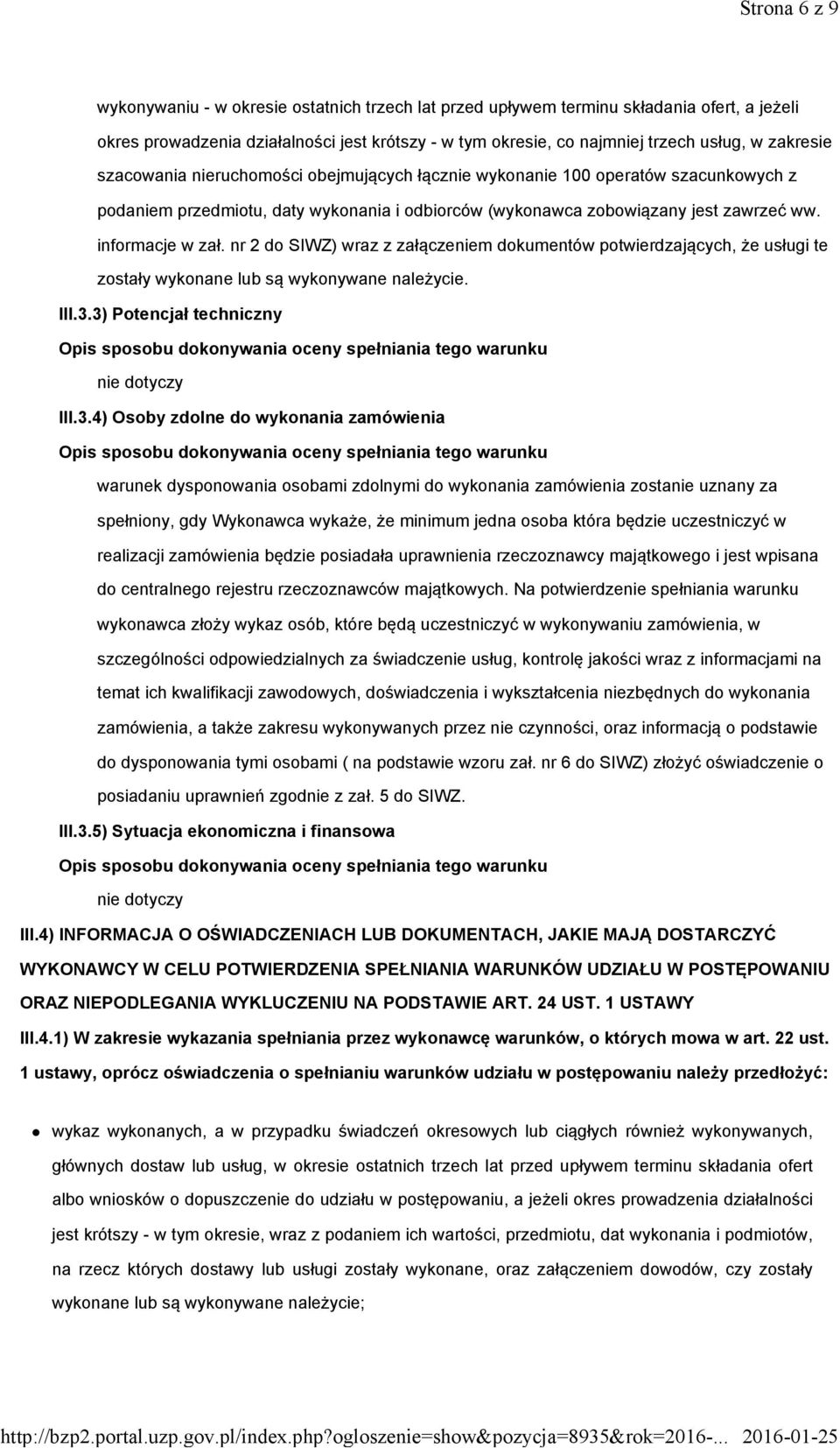 Strona 6 z 9

wykonywaniu - w okresie ostatnich trzech lat przed upływem terminu składania ofert, a jeżeli okres prowadzenia działalności jest krótszy - w tym okresie, co najmniej trzech usług, w zakresie szacowania nieruchomości obejmujących łącznie wykonanie 100 operatów szacunkowych z podaniem przedmiotu, daty wykonania i odbiorców (wykonawca zobowiązany jest zawrzeć ww. informacje w zał. nr 2 do SIWZ) wraz z załączeniem dokumentów potwierdzających, że usługi te zostały wykonane lub są wykonywane należycie.

III.3.3) Potencjał techniczny

Opis sposobu dokonywania oceny spełniania tego warunku

nie dotyczy

III.3.4) Osoby zdolne do wykonania zamówienia

Opis sposobu dokonywania oceny spełniania tego warunku

warunek dysponowania osobami zdolnymi do wykonania zamówienia zostanie uznany za spełniony, gdy Wykonawca wykaże, że minimum jedna osoba która będzie uczestniczyć w realizacji zamówienia będzie posiadała uprawnienia rzeczoznawcy majątkowego i jest wpisana do centralnego rejestru rzeczoznawców majątkowych. Na potwierdzenie spełniania warunku wykonawca złoży wykaz osób, które będą uczestniczyć w wykonywaniu zamówienia, w szczególności odpowiedzialnych za świadczenie usług, kontrolę jakości wraz z informacjami na temat ich kwalifikacji zawodowych, doświadczenia i wykształcenia niezbędnych do wykonania zamówienia, a także zakresu wykonywanych przez nie czynności, oraz informacją o podstawie do dysponowania tymi osobami ( na podstawie wzoru zał. nr 6 do SIWZ) złożyć oświadczenie o posiadaniu uprawnień zgodnie z zał. 5 do SIWZ.

III.3.5) Sytuacja ekonomiczna i finansowa

Opis sposobu dokonywania oceny spełniania tego warunku

nie dotyczy

III.4) INFORMACJA O OŚWIADCZENIACH LUB DOKUMENTACH, JAKIE MAJĄ DOSTARCZYĆ WYKONAWCY W CELU POTWIERDZENIA SPEŁNIANIA WARUNKÓW UDZIAŁU W POSTĘPOWANIU ORAZ NIEPODLEGANIA WYKLUCZENIU NA PODSTAWIE ART. 24 UST. 1 USTAWY

III.4.1) W zakresie wykazania spełniania przez wykonawcę warunków, o których mowa w art. 22 ust. 1 ustawy, oprócz oświadczenia o spełnianiu warunków udziału w postępowaniu należy przedłożyć:

wykaz wykonanych, a w przypadku świadczeń okresowych lub ciągłych również wykonywanych, głównych dostaw lub usług, w okresie ostatnich trzech lat przed upływem terminu składania ofert albo wniosków o dopuszczenie do udziału w postępowaniu, a jeżeli okres prowadzenia działalności jest krótszy - w tym okresie, wraz z podaniem ich wartości, przedmiotu, dat wykonania i podmiotów, na rzecz których dostawy lub usługi zostały wykonane, oraz załączeniem dowodów, czy zostały wykonane lub są wykonywane należycie;

http://bzp2.portal.uzp.gov.pl/index.php?ogloszenie=show&pozycja=8935&rok=2016-... 2016-01-25